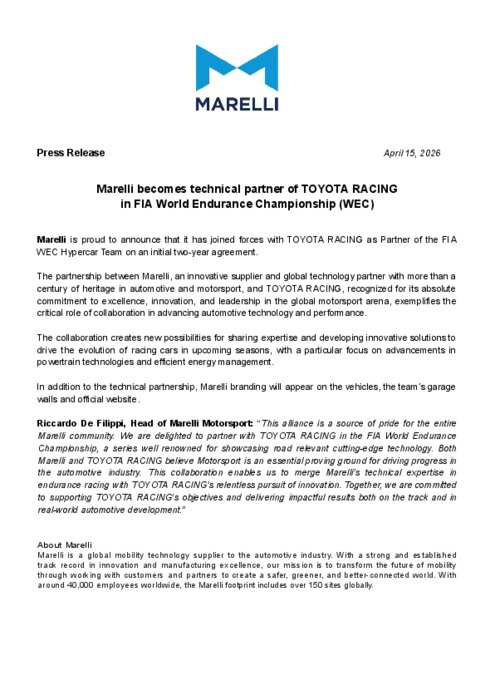 MARELLI

Press Release

April 15, 2026

Marelli becomes technical partner of TOYOTA RACING in FIA World Endurance Championship (WEC)

Marelli is proud to announce that it has joined forces with TOYOTA RACING as Partner of the FIA WEC Hypercar Team on an initial two-year agreement.

The partnership between Marelli, an innovative supplier and global technology partner with more than a century of heritage in automotive and motorsport, and TOYOTA RACING, recognized for its absolute commitment to excellence, innovation, and leadership in the global motorsport arena, exemplifies the critical role of collaboration in advancing automotive technology and performance.

The collaboration creates new possibilities for sharing expertise and developing innovative solutions to drive the evolution of racing cars in upcoming seasons, with a particular focus on advancements in powertrain technologies and efficient energy management.

In addition to the technical partnership, Marelli branding will appear on the vehicles, the team's garage walls and official website.

Riccardo De Filippi, Head of Marelli Motorsport: "This alliance is a source of pride for the entire Marelli community. We are delighted to partner with TOYOTA RACING in the FIA World Endurance Championship, a series well renowned for showcasing road relevant cutting-edge technology. Both Marelli and TOYOTA RACING believe Motorsport is an essential proving ground for driving progress in the automotive industry. This collaboration enables us to merge Marelli's technical expertise in endurance racing with TOYOTA RACING's relentless pursuit of innovation. Together, we are committed to supporting TOYOTA RACING's objectives and delivering impactful results both on the track and in real-world automotive development."

About Marelli
Marelli is a global mobility technology supplier to the automotive industry. With a strong and established track record in innovation and manufacturing excellence, our mission is to transform the future of mobility through working with customers and partners to create a safer, greener, and better-connected world. With around 40,000 employees worldwide, the Marelli footprint includes over 150 sites globally.